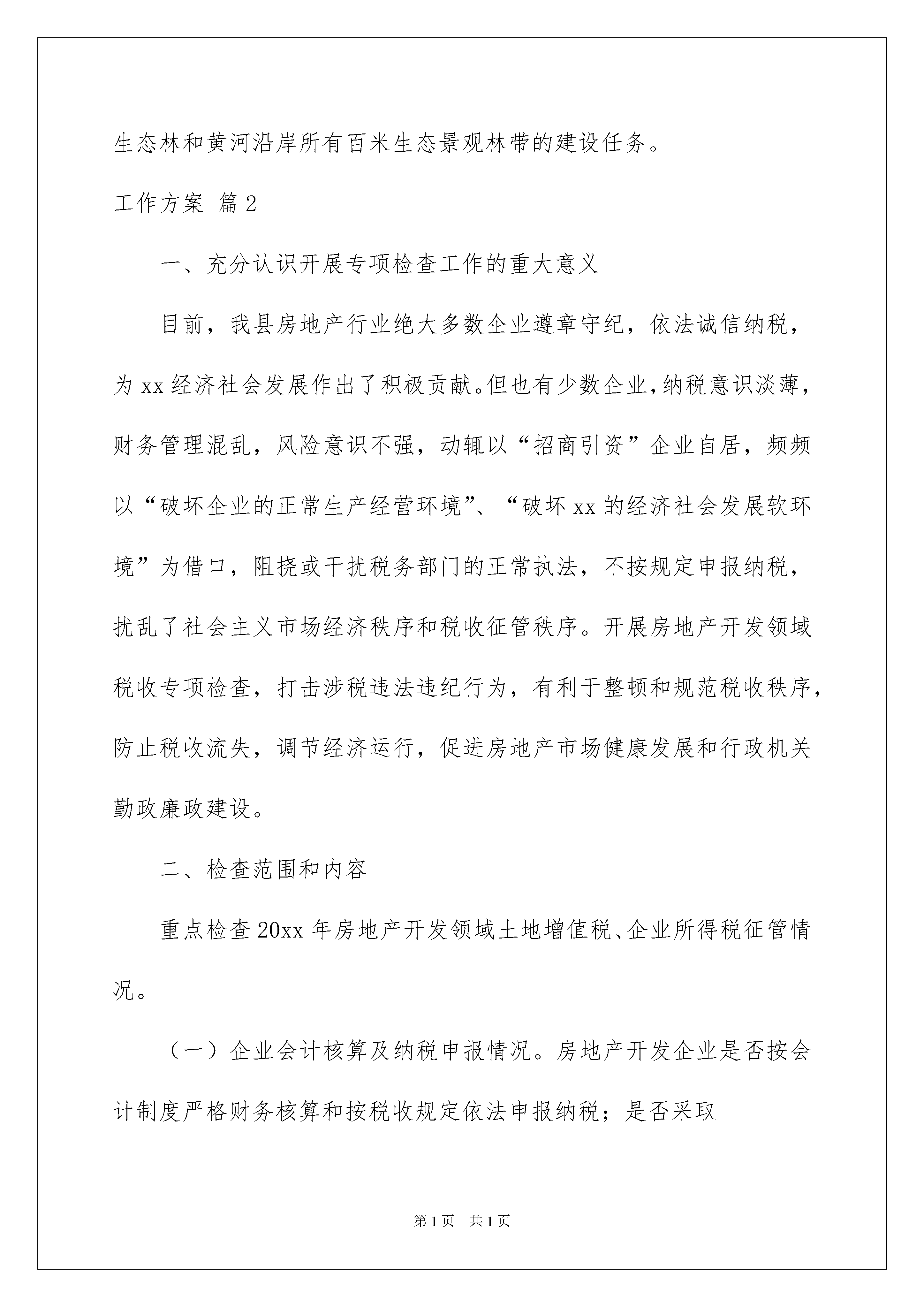 生态林和黄河沿岸所有百米生态景观林带的建设任务。

工作方案 篇2

一、充分认识开展专项检查工作的重大意义

目前，我县房地产行业绝大多数企业遵章守纪，依法诚信纳税，为xx经济社会发展作出了积极贡献。但也有少数企业，纳税意识淡薄，财务管理混乱，风险意识不强，动辄以“招商引资”企业自居，频频以“破坏企业的正常生产经营环境”、“破坏xx的经济社会发展软环境”为借口，阻挠或干扰税务部门的正常执法，不按规定申报纳税，扰乱了社会主义市场经济秩序和税收征管秩序。开展房地产开发领域税收专项检查，打击涉税违法违纪行为，有利于整顿和规范税收秩序，防止税收流失，调节经济运行，促进房地产市场健康发展和行政机关勤政廉政建设。

二、检查范围和内容

重点检查20xx年房地产开发领域土地增值税、企业所得税征管情况。

（一）企业会计核算及纳税申报情况。房地产开发企业是否按会计制度严格财务核算和按税收规定依法申报纳税；是否采取

第1页 共1页